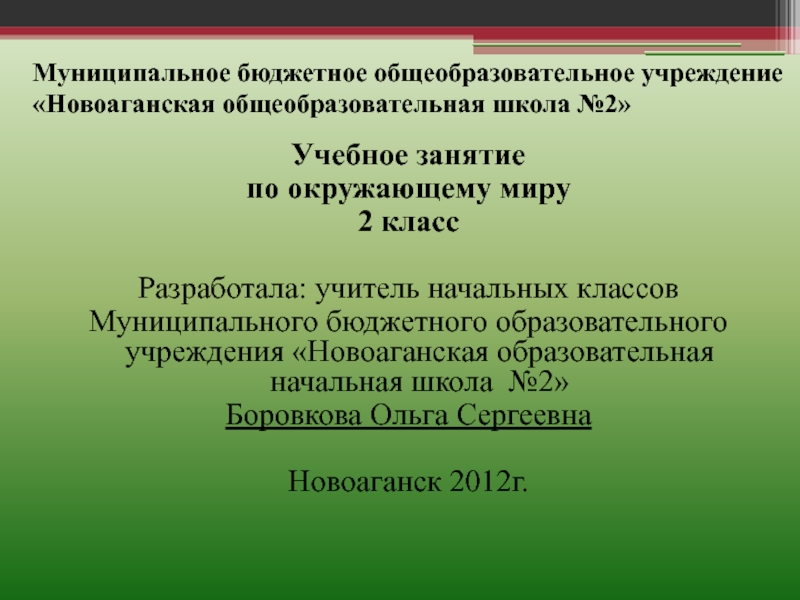 Муниципальное бюджетное общеобразовательное учреждение «Новоаганская общеобразовательная школа №2»

Учебное занятие
по окружающему миру
2 класс

Разработала: учитель начальных классов
Муниципального бюджетного образовательного учреждения «Новоаганская образовательная начальная школа №2»
Боровкова Ольга Сергеевна

Новоаганск 2012г.